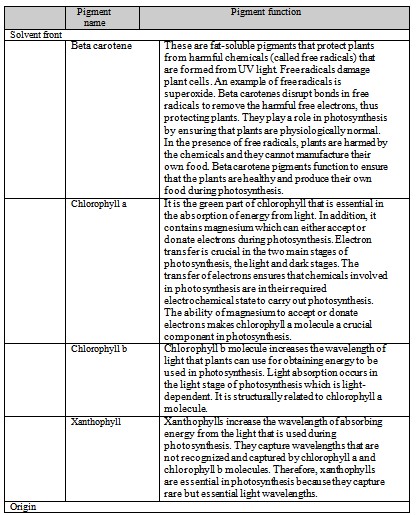 | | Pigment name | Pigment function |
|---|---|---|
| Solvent front | | |
| | Beta carotene | These are fat-soluble pigments that protect plants from harmful chemicals (called free radicals) that are formed from UV light. Free radicals damage plant cells. An example of free radicals is superoxide. Beta carotenes disrupt bonds in free radicals to remove the harmful free electrons, thus protecting plants. They play a role in photosynthesis by ensuring that plants are physiologically normal. In the presence of free radicals, plants are harmed by the chemicals and they cannot manufacture their own food. Beta carotene pigments function to ensure that the plants are healthy and produce their own food during photosynthesis. |
| | Chlorophyll a | It is the green part of chlorophyll that is essential in the absorption of energy from light. In addition, it contains magnesium which can either accept or donate electrons during photosynthesis. Electron transfer is crucial in the two main stages of photosynthesis, the light and dark stages. The transfer of electrons ensures that chemicals involved in photosynthesis are in their required electrochemical state to carry out photosynthesis. The ability of magnesium to accept or donate electrons makes chlorophyll a molecule a crucial component in photosynthesis. |
| | Chlorophyll b | Chlorophyll b molecule increases the wavelength of light that plants can use for obtaining energy to be used in photosynthesis. Light absorption occurs in the light stage of photosynthesis which is light-dependent. It is structurally related to chlorophyll a molecule. |
| | Xanthophyll | Xanthophylls increase the wavelength of absorbing energy from the light that is used during photosynthesis. They capture wavelengths that are not recognized and captured by chlorophyll a and chlorophyll b molecules. Therefore, xanthophylls are essential in photosynthesis because they capture rare but essential light wavelengths. |
| Origin | | |